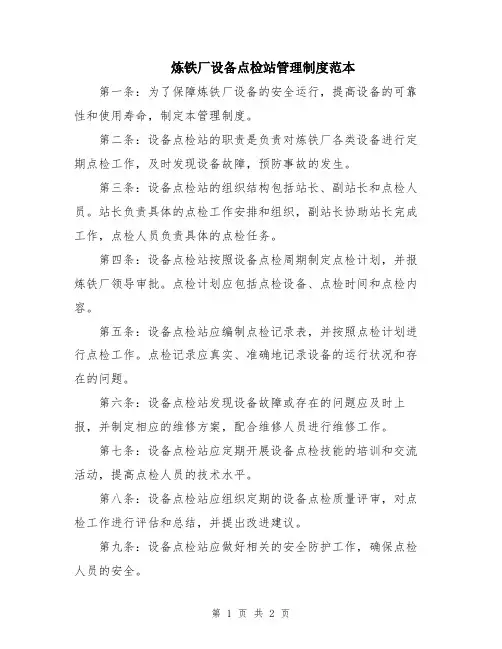 炼铁厂设备点检站管理制度范本

第一条：为了保障炼铁厂设备的安全运行，提高设备的可靠性和使用寿命，制定本管理制度。

第二条：设备点检站的职责是负责对炼铁厂各类设备进行定期点检工作，及时发现设备故障，预防事故的发生。

第三条：设备点检站的组织结构包括站长、副站长和点检人员。站长负责具体的点检工作安排和组织，副站长协助站长完成工作，点检人员负责具体的点检任务。

第四条：设备点检站按照设备点检周期制定点检计划，并报炼铁厂领导审批。点检计划应包括点检设备、点检时间和点检内容。

第五条：设备点检站应编制点检记录表，并按照点检计划进行点检工作。点检记录应真实、准确地记录设备的运行状况和存在的问题。

第六条：设备点检站发现设备故障或存在的问题应及时上报，并制定相应的维修方案，配合维修人员进行维修工作。

第七条：设备点检站应定期开展设备点检技能的培训和交流活动，提高点检人员的技术水平。

第八条：设备点检站应组织定期的设备点检质量评审，对点检工作进行评估和总结，并提出改进建议。

第九条：设备点检站应做好相关的安全防护工作，确保点检人员的安全。

第 1 页 共 2 页